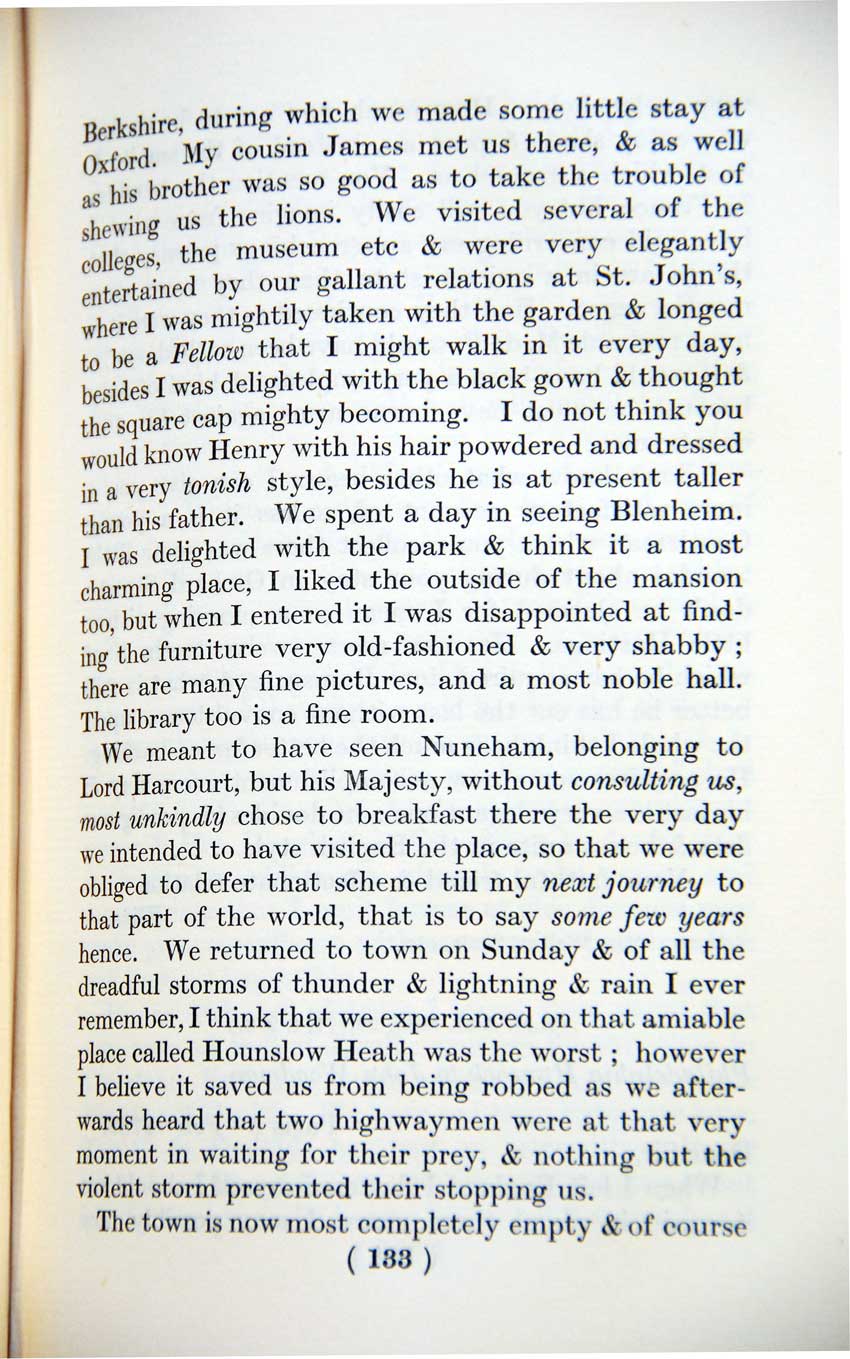 Berkshire, during which we made some little stay at Oxford. My cousin James met us there, & as well as his brother was so good as to take the trouble of shewing us the lions. We visited several of the colleges, the museum etc & were very elegantly entertained by our gallant relations at St. John's, where I was mightily taken with the garden & longed to be a Fellow that I might walk in it every day, besides I was delighted with the black gown & thought the square cap mighty becoming. I do not think you would know Henry with his hair powdered and dressed in a very tonish style, besides he is at present taller than his father. We spent a day in seeing Blenheim. I was delighted with the park & think it a most charming place, I liked the outside of the mansion too, but when I entered it I was disappointed at finding the furniture very old-fashioned & very shabby ; there are many fine pictures, and a most noble hall. The library too is a fine room.

We meant to have seen Nuneham, belonging to Lord Harcourt, but his Majesty, without consulting us, most unkindly chose to breakfast there the very day we intended to have visited the place, so that we were obliged to defer that scheme till my next journey to that part of the world, that is to say some few years hence. We returned to town on Sunday & of all the dreadful storms of thunder & lightning & rain I ever remember, I think that we experienced on that amiable place called Hounslow Heath was the worst ; however I believe it saved us from being robbed as we afterwards heard that two highwaymen were at that very moment in waiting for their prey, & nothing but the violent storm prevented their stopping us.

The town is now most completely empty & of course

( 133 )